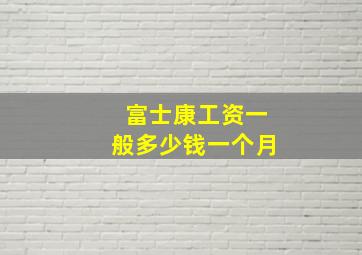 富士康工资一般多少钱一个月